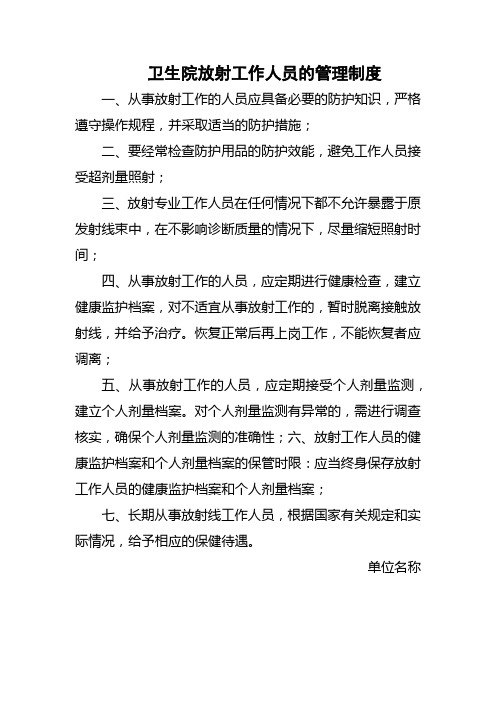 卫生院放射工作人员的管理制度

一、从事放射工作的人员应具备必要的防护知识，严格遵守操作规程，并采取适当的防护措施；

二、要经常检查防护用品的防护效能，避免工作人员接受超剂量照射；

三、放射专业工作人员在任何情况下都不允许暴露于原发射线束中，在不影响诊断质量的情况下，尽量缩短照射时间；

四、从事放射工作的人员，应定期进行健康检查，建立健康监护档案，对不适宜从事放射工作的，暂时脱离接触放射线，并给予治疗。恢复正常后再上岗工作，不能恢复者应调离；

五、从事放射工作的人员，应定期接受个人剂量监测，建立个人剂量档案。对个人剂量监测有异常的，需进行调查核实，确保个人剂量监测的准确性；六、放射工作人员的健康监护档案和个人剂量档案的保管时限：应当终身保存放射工作人员的健康监护档案和个人剂量档案；

七、长期从事放射线工作人员，根据国家有关规定和实际情况，给予相应的保健待遇。

单位名称